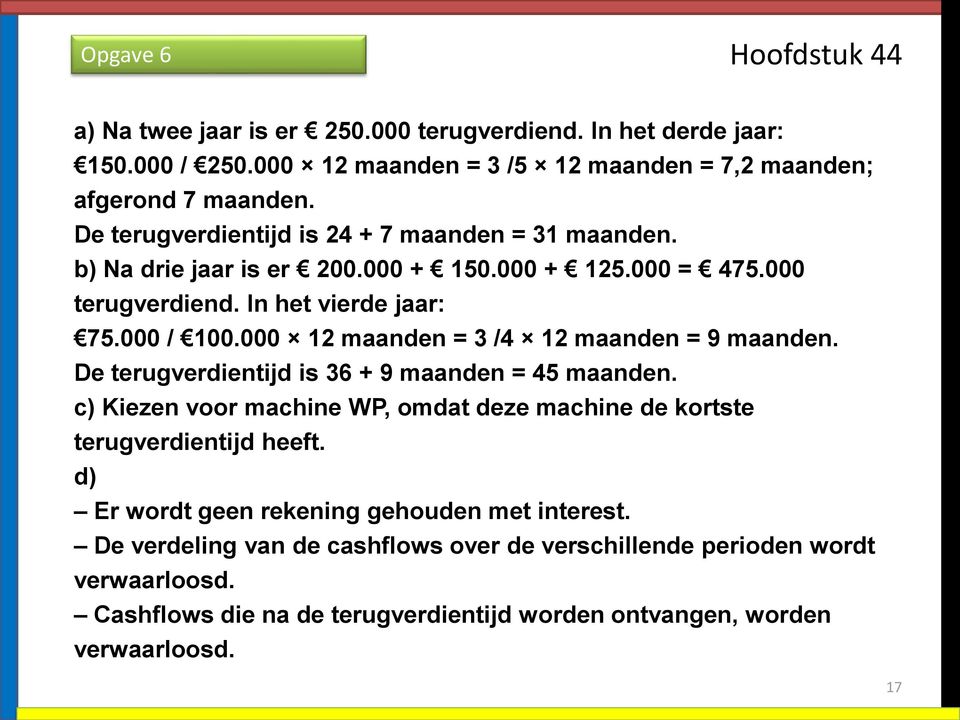 Opgave 6

Hoofdstuk 44

a) Na twee jaar is er € 250.000 terugverdiend. In het derde jaar: €150.000 / €250.000 × 12 maanden = 3 /5 × 12 maanden = 7,2 maanden; afgerond 7 maanden.
De terugverdientijd is 24 + 7 maanden = 31 maanden.
b) Na drie jaar is er € 200.000 + € 150.000 + € 125.000 = € 475.000 terugverdiend. In het vierde jaar:
€75.000 / €100.000 × 12 maanden = 3 /4 × 12 maanden = 9 maanden.
De terugverdientijd is 36 + 9 maanden = 45 maanden.
c) Kiezen voor machine WP, omdat deze machine de kortste terugverdientijd heeft.
d)
– Er wordt geen rekening gehouden met interest.
– De verdeling van de cashflows over de verschillende perioden wordt verwaarloosd.
– Cashflows die na de terugverdientijd worden ontvangen, worden verwaarloosd.

17